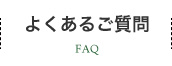 よくあるご質問

FAQ